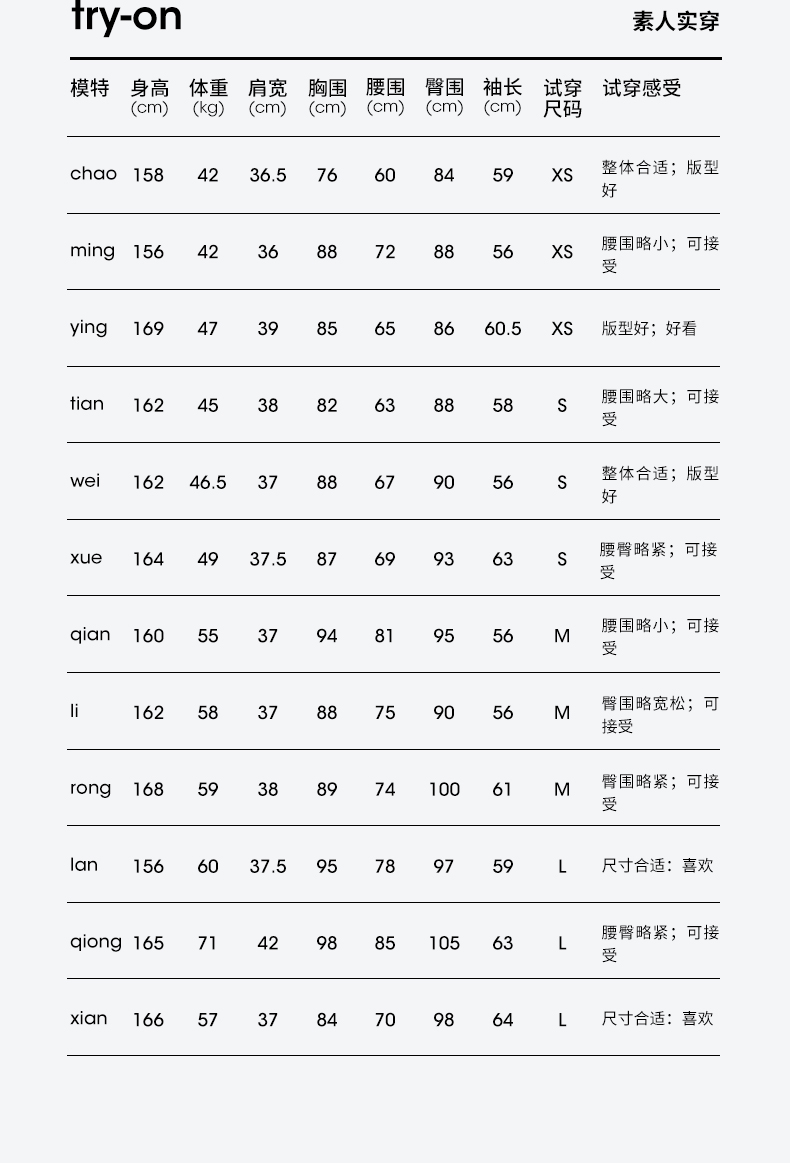 try-on 素人实穿

| 模特 | 身高 (cm) | 体重 (kg) | 肩宽 (cm) | 胸围 (cm) | 腰围 (cm) | 臀围 (cm) | 袖长 (cm) | 试穿尺码 | 试穿感受 |
|---|---|---|---|---|---|---|---|---|---|
| chao | 158 | 42 | 36.5 | 76 | 60 | 84 | 59 | XS | 整体合适；版型好 |
| ming | 156 | 42 | 36 | 88 | 72 | 88 | 56 | XS | 腰围略小；可接受 |
| ying | 169 | 47 | 39 | 85 | 65 | 86 | 60.5 | XS | 版型好；好看 |
| tian | 162 | 45 | 38 | 82 | 63 | 88 | 58 | S | 腰围略大；可接受 |
| wei | 162 | 46.5 | 37 | 88 | 67 | 90 | 56 | S | 整体合适；版型好 |
| xue | 164 | 49 | 37.5 | 87 | 69 | 93 | 63 | S | 腰臀略紧；可接受 |
| qian | 160 | 55 | 37 | 94 | 81 | 95 | 56 | M | 腰围略小；可接受 |
| li | 162 | 58 | 37 | 88 | 75 | 90 | 56 | M | 臀围略宽松；可接受 |
| rong | 168 | 59 | 38 | 89 | 74 | 100 | 61 | M | 臀围略紧；可接受 |
| lan | 156 | 60 | 37.5 | 95 | 78 | 97 | 59 | L | 尺寸合适：喜欢 |
| qiong | 165 | 71 | 42 | 98 | 85 | 105 | 63 | L | 腰臀略紧；可接受 |
| xian | 166 | 57 | 37 | 84 | 70 | 98 | 64 | L | 尺寸合适：喜欢 |